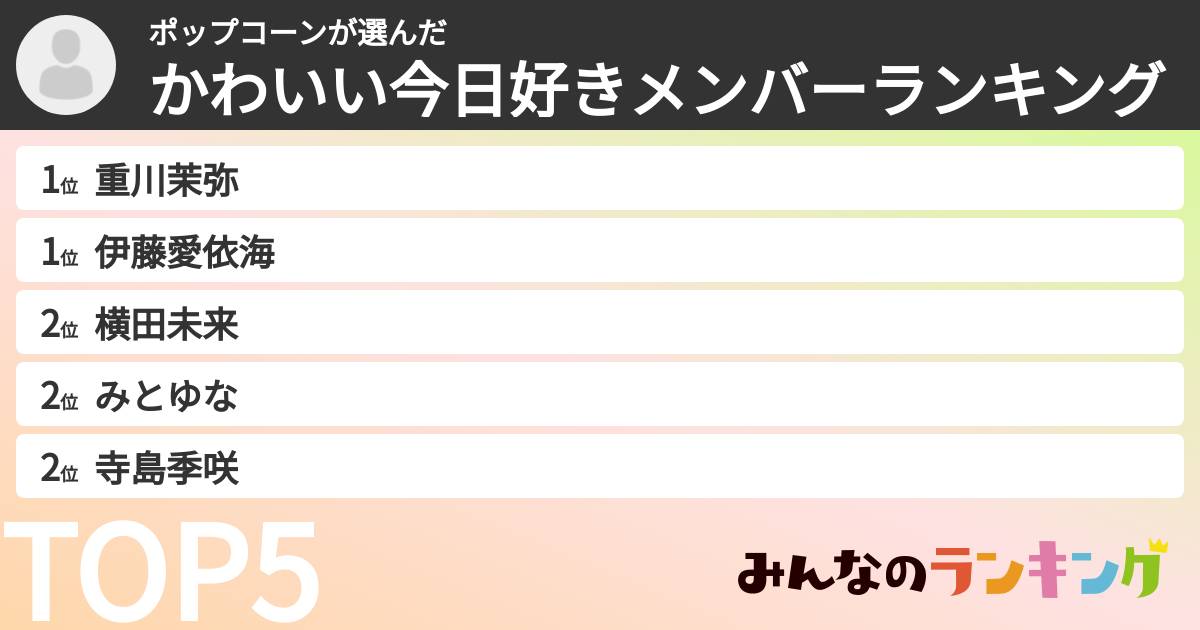 ポップコーンが選んだ
かわいい今日好きメンバーランキング

1位 重川茉弥
1位 伊藤愛依海
2位 横田未来
2位 みとゆな
2位 寺島季咲

TOP5

みんなのランキング